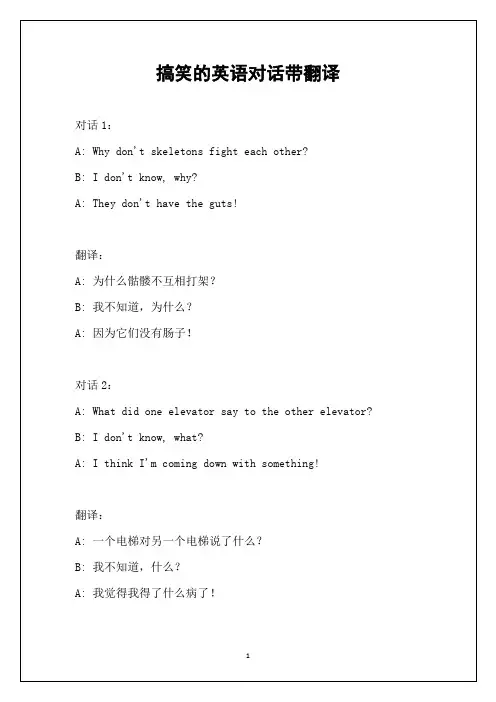 搞笑的英语对话带翻译

对话 1：

A: Why don't skeletons fight each other?

B: I don't know, why?

A: They don't have the guts!

翻译：

A: 为什么骷髅不互相打架？

B: 我不知道，为什么？

A: 因为它们没有肠子！

对话 2：

A: What did one elevator say to the other elevator?

B: I don't know, what?

A: I think I'm coming down with something!

翻译：

A: 一个电梯对另一个电梯说了什么？

B: 我不知道，什么？

A: 我觉得我得了什么病了！

1